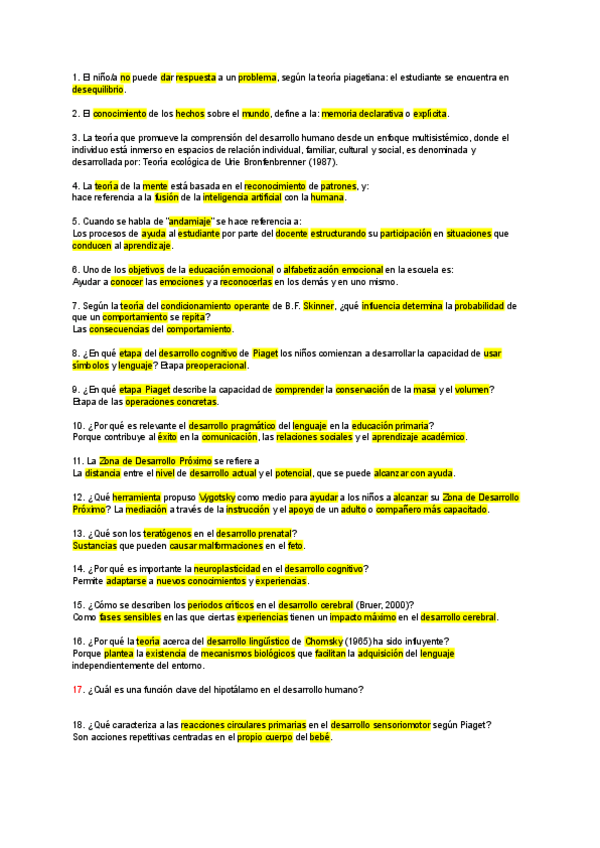 1. El niño/a no puede dar respuesta a un problema, según la teoría piagetiana: el estudiante se encuentra en desequilibrio.

2. El conocimiento de los hechos sobre el mundo, define a la: memoria declarativa o explícita.

3. La teoría que promueve la comprensión del desarrollo humano desde un enfoque multisistémico, donde el individuo está inmerso en espacios de relación individual, familiar, cultural y social, es denominada y desarrollada por: Teoría ecológica de Urie Bronfenbrenner (1987).

4. La teoría de la mente está basada en el reconocimiento de patrones, y: hace referencia a la fusión de la inteligencia artificial con la humana.

5. Cuando se habla de "andamiaje" se hace referencia a:
Los procesos de ayuda al estudiante por parte del docente estructurando su participación en situaciones que conducen al aprendizaje.

6. Uno de los objetivos de la educación emocional o alfabetización emocional en la escuela es:
Ayudar a conocer las emociones y a reconocerlas en los demás y en uno mismo.

7. Según la teoría del condicionamiento operante de B.F. Skinner, ¿qué influencia determina la probabilidad de que un comportamiento se repita?
Las consecuencias del comportamiento.

8. ¿En qué etapa del desarrollo cognitivo de Piaget los niños comienzan a desarrollar la capacidad de usar símbolos y lenguaje? Etapa preoperacional.

9. ¿En qué etapa Piaget describe la capacidad de comprender la conservación de la masa y el volumen?
Etapa de las operaciones concretas.

10. ¿Por qué es relevante el desarrollo pragmático del lenguaje en la educación primaria?
Porque contribuye al éxito en la comunicación, las relaciones sociales y el aprendizaje académico.

11. La Zona de Desarrollo Próximo se refiere a
La distancia entre el nivel de desarrollo actual y el potencial, que se puede alcanzar con ayuda.

12. ¿Qué herramienta propuso Vygotsky como medio para ayudar a los niños a alcanzar su Zona de Desarrollo Próximo? La mediación a través de la instrucción y el apoyo de un adulto o compañero más capacitado.

13. ¿Qué son los teratógenos en el desarrollo prenatal?
Sustancias que pueden causar malformaciones en el feto.

14. ¿Por qué es importante la neuroplasticidad en el desarrollo cognitivo?
Permite adaptarse a nuevos conocimientos y experiencias.

15. ¿Cómo se describen los periodos críticos en el desarrollo cerebral (Bruer, 2000)?
Como fases sensibles en las que ciertas experiencias tienen un impacto máximo en el desarrollo cerebral.

16. ¿Por qué la teoría acerca del desarrollo lingüístico de Chomsky (1965) ha sido influyente?
Porque plantea la existencia de mecanismos biológicos que facilitan la adquisición del lenguaje independientemente del entorno.

17. ¿Cuál es una función clave del hipotálamo en el desarrollo humano?

18. ¿Qué caracteriza a las reacciones circulares primarias en el desarrollo sensoriomotor según Piaget?
Son acciones repetitivas centradas en el propio cuerpo del bebé.